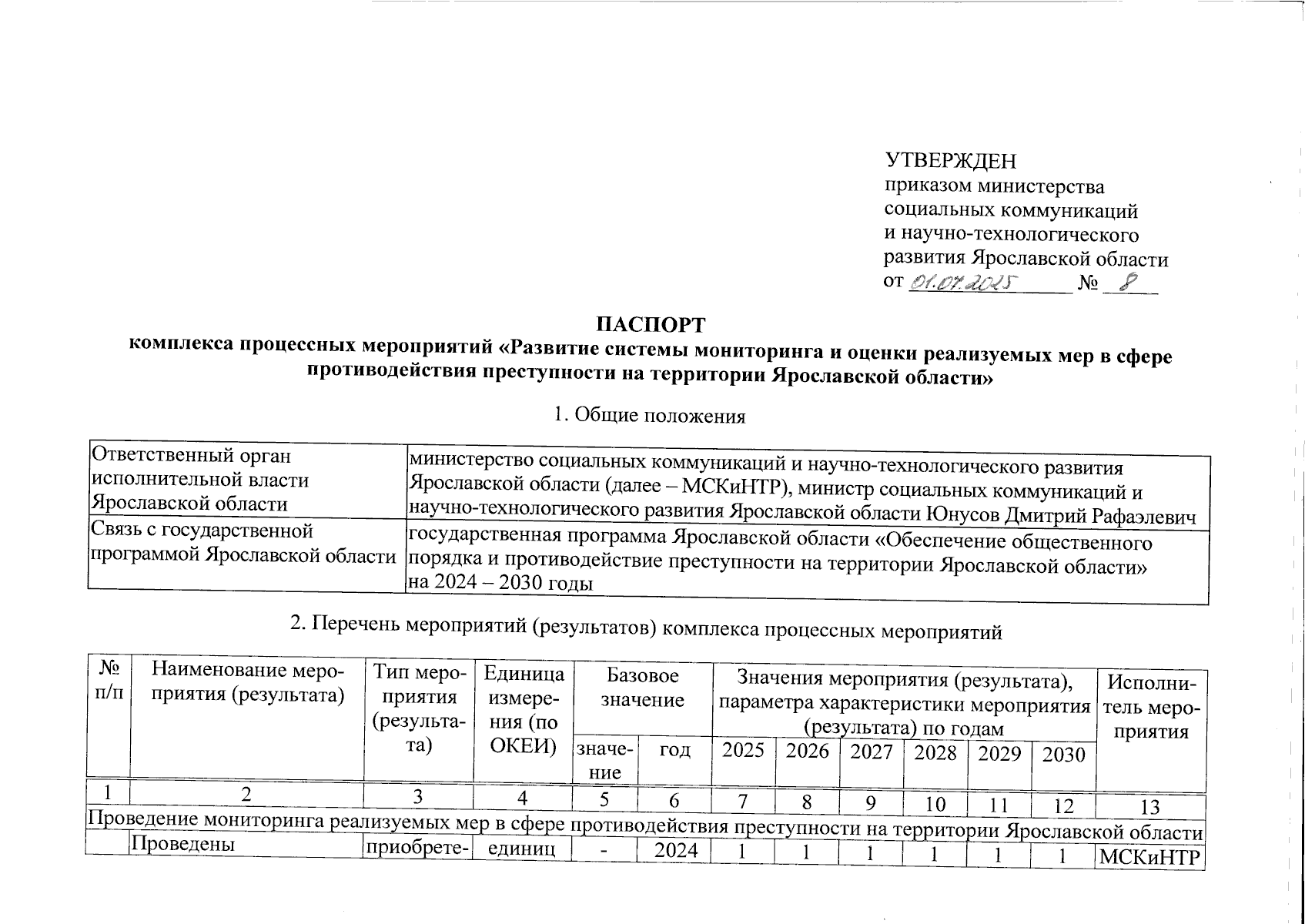 УТВЕРЖДЕН
приказом министерства социальных коммуникаций и научно-технологического развития Ярославской области
от 01.07.2025 № 8

ПАСПОРТ
комплекса процессных мероприятий «Развитие системы мониторинга и оценки реализуемых мер в сфере противодействия преступности на территории Ярославской области»

1. Общие положения

| Ответственный орган исполнительной власти Ярославской области | министерство социальных коммуникаций и научно-технологического развития Ярославской области (далее – МСКиНТР), министр социальных коммуникаций и научно-технологического развития Ярославской области Юнусов Дмитрий Рафаэлевич |
|---|---|
| Связь с государственной программой Ярославской области | государственная программа Ярославской области «Обеспечение общественного порядка и противодействие преступности на территории Ярославской области» на 2024 – 2030 годы |

2. Перечень мероприятий (результатов) комплекса процессных мероприятий

| № п/п | Наименование мероприятия (результата) | Тип мероприятия (результата) | Единица измерения (по ОКЕИ) | Базовое значение: значение | Базовое значение: год | Значения мероприятия (результата), параметра характеристики мероприятия (результата) по годам: 2025 | 2026 | 2027 | 2028 | 2029 | 2030 | Исполнитель мероприятия |
|---|---|---|---|---|---|---|---|---|---|---|---|---|
| 1 | 2 | 3 | 4 | 5 | 6 | 7 | 8 | 9 | 10 | 11 | 12 | 13 |
| Проведение мониторинга реализуемых мер в сфере противодействия преступности на территории Ярославской области | | | | | | | | | | | | |
| | Проведены | приобрете- | единиц | - | 2024 | 1 | 1 | 1 | 1 | 1 | 1 | МСКиНТР |